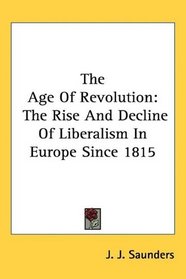 The Age Of Revolution: The Rise And Decline Of Liberalism In Europe Since 1815

J. J. Saunders